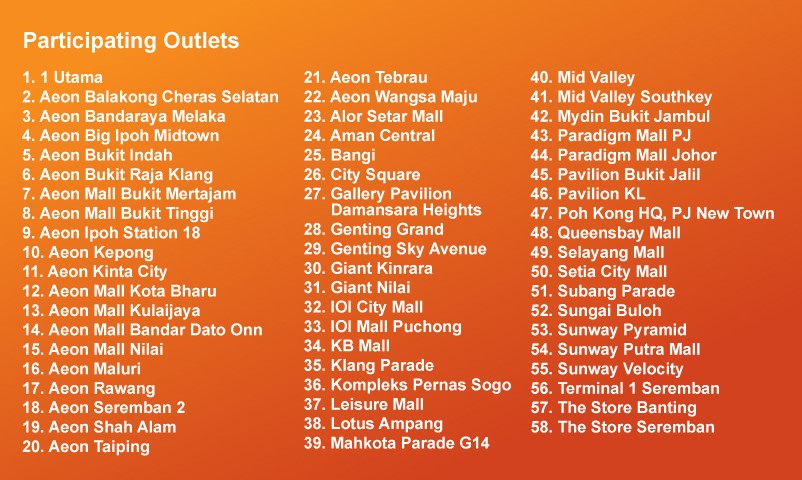 Participating Outlets

1. 1 Utama
2. Aeon Balakong Cheras Selatan
3. Aeon Bandaraya Melaka
4. Aeon Big Ipoh Midtown
5. Aeon Bukit Indah
6. Aeon Bukit Raja Klang
7. Aeon Mall Bukit Mertajam
8. Aeon Mall Bukit Tinggi
9. Aeon Ipoh Station 18
10. Aeon Kepong
11. Aeon Kinta City
12. Aeon Mall Kota Bharu
13. Aeon Mall Kulaijaya
14. Aeon Mall Bandar Dato Onn
15. Aeon Mall Nilai
16. Aeon Maluri
17. Aeon Rawang
18. Aeon Seremban 2
19. Aeon Shah Alam
20. Aeon Taiping

21. Aeon Tebrau
22. Aeon Wangsa Maju
23. Alor Setar Mall
24. Aman Central
25. Bangi
26. City Square
27. Gallery Pavilion Damansara Heights
28. Genting Grand
29. Genting Sky Avenue
30. Giant Kinrara
31. Giant Nilai
32. IOI City Mall
33. IOI Mall Puchong
34. KB Mall
35. Klang Parade
36. Kompleks Pernas Sogo
37. Leisure Mall
38. Lotus Ampang
39. Mahkota Parade G14

40. Mid Valley
41. Mid Valley Southkey
42. Mydin Bukit Jambul
43. Paradigm Mall PJ
44. Paradigm Mall Johor
45. Pavilion Bukit Jalil
46. Pavilion KL
47. Poh Kong HQ, PJ New Town
48. Queensbay Mall
49. Selayang Mall
50. Setia City Mall
51. Subang Parade
52. Sungai Buloh
53. Sunway Pyramid
54. Sunway Putra Mall
55. Sunway Velocity
56. Terminal 1 Seremban
57. The Store Banting
58. The Store Seremban